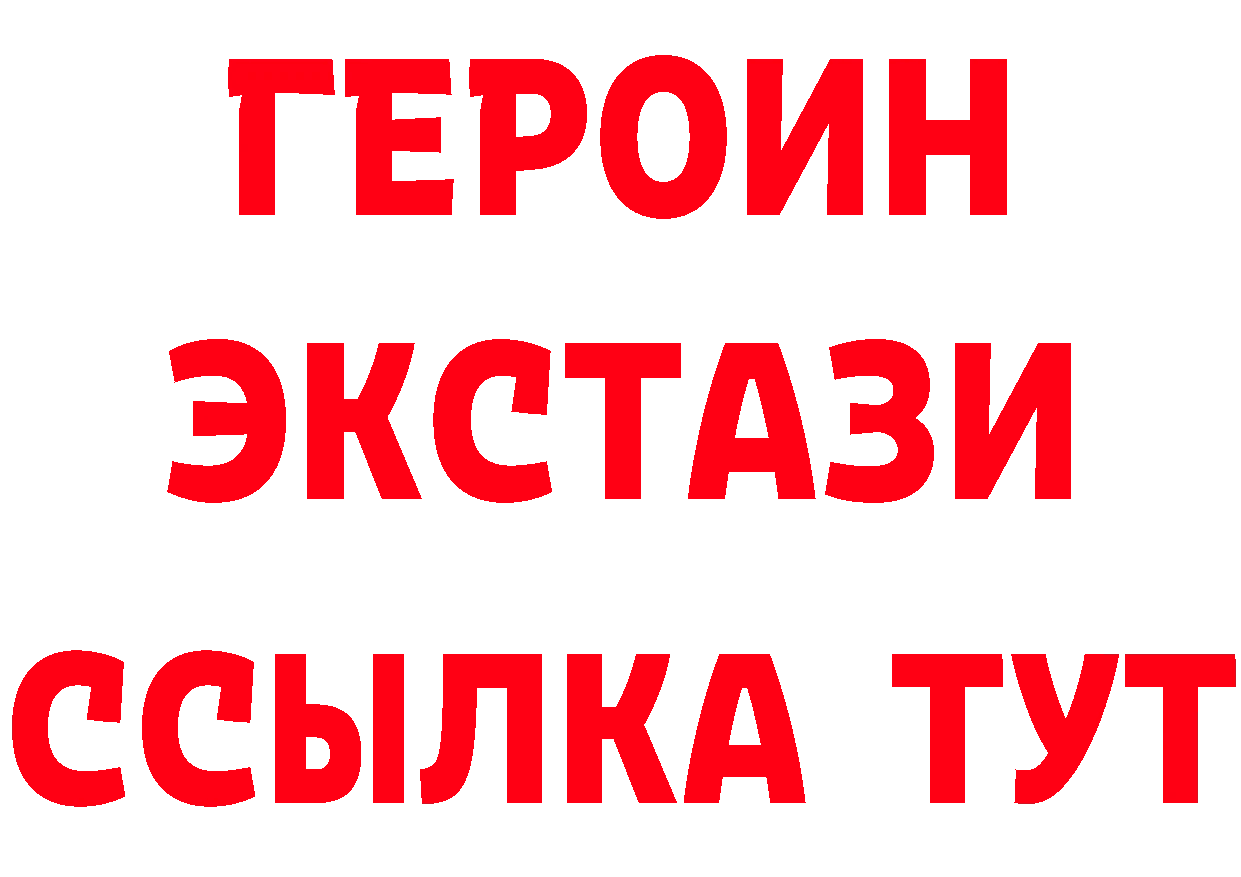 ГЕРОИН
ЭКСТАЗИ
ССЫЛКА ТУТ